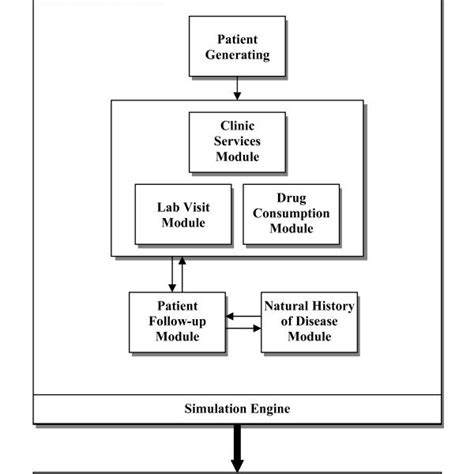 Patient Generating

Clinic Services Module

Lab Visit Module

Drug Consumption Module

Patient Follow-up Module

Natural History of Disease Module

Simulation Engine